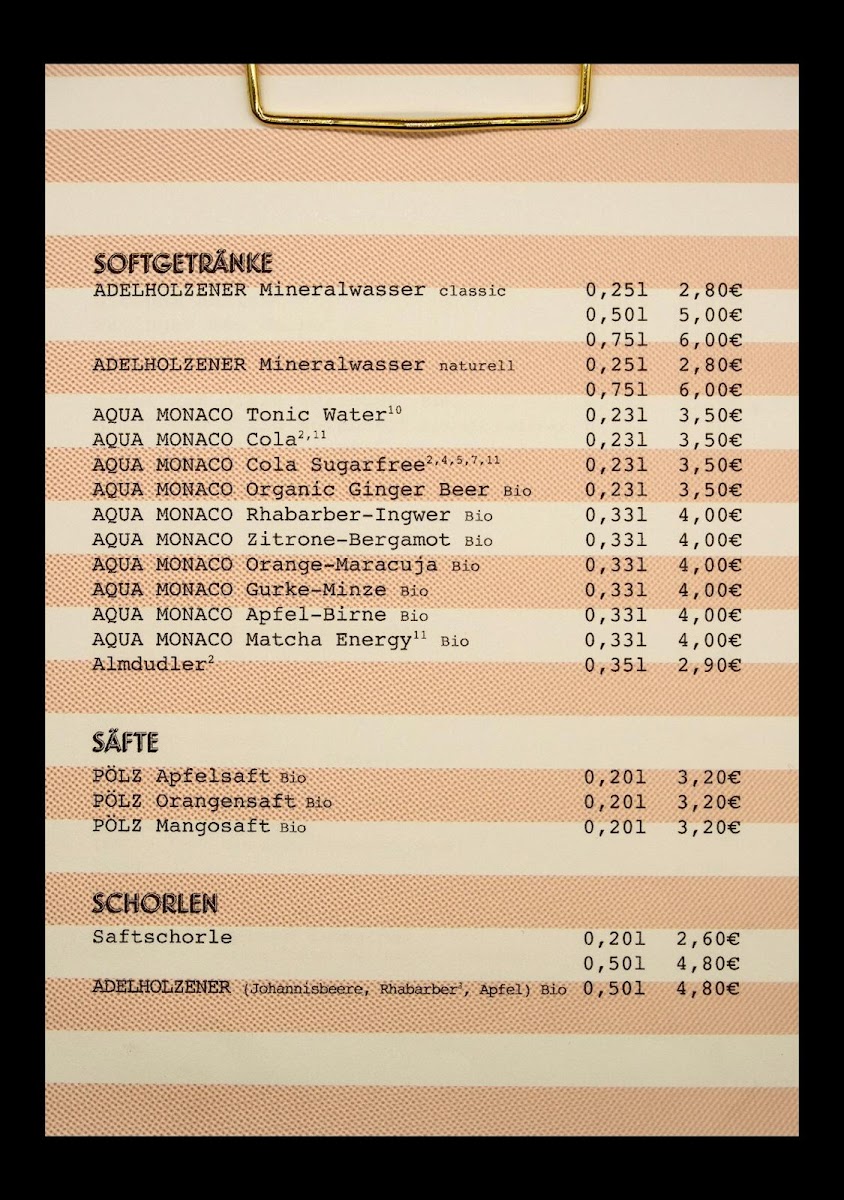 SOFTGETRÄNKE

| | | |
|---|---|---|
| ADELHOLZENER Mineralwasser classic | 0,25l | 2,80€ |
| | 0,50l | 5,00€ |
| | 0,75l | 6,00€ |
| ADELHOLZENER Mineralwasser naturell | 0,25l | 2,80€ |
| | 0,75l | 6,00€ |
| AQUA MONACO Tonic Water$^{10}$ | 0,23l | 3,50€ |
| AQUA MONACO Cola$^{2,11}$ | 0,23l | 3,50€ |
| AQUA MONACO Cola Sugarfree$^{2,4,5,7,11}$ | 0,23l | 3,50€ |
| AQUA MONACO Organic Ginger Beer Bio | 0,23l | 3,50€ |
| AQUA MONACO Rhabarber-Ingwer Bio | 0,33l | 4,00€ |
| AQUA MONACO Zitrone-Bergamot Bio | 0,33l | 4,00€ |
| AQUA MONACO Orange-Maracuja Bio | 0,33l | 4,00€ |
| AQUA MONACO Gurke-Minze Bio | 0,33l | 4,00€ |
| AQUA MONACO Apfel-Birne Bio | 0,33l | 4,00€ |
| AQUA MONACO Matcha Energy$^{11}$ Bio | 0,33l | 4,00€ |
| Almdudler$^{2}$ | 0,35l | 2,90€ |

SÄFTE

| | | |
|---|---|---|
| PÖLZ Apfelsaft Bio | 0,20l | 3,20€ |
| PÖLZ Orangensaft Bio | 0,20l | 3,20€ |
| PÖLZ Mangosaft Bio | 0,20l | 3,20€ |

SCHORLEN

| | | |
|---|---|---|
| Saftschorle | 0,20l | 2,60€ |
| | 0,50l | 4,80€ |
| ADELHOLZENER (Johannisbeere, Rhabarber$^{1}$, Apfel) Bio | 0,50l | 4,80€ |